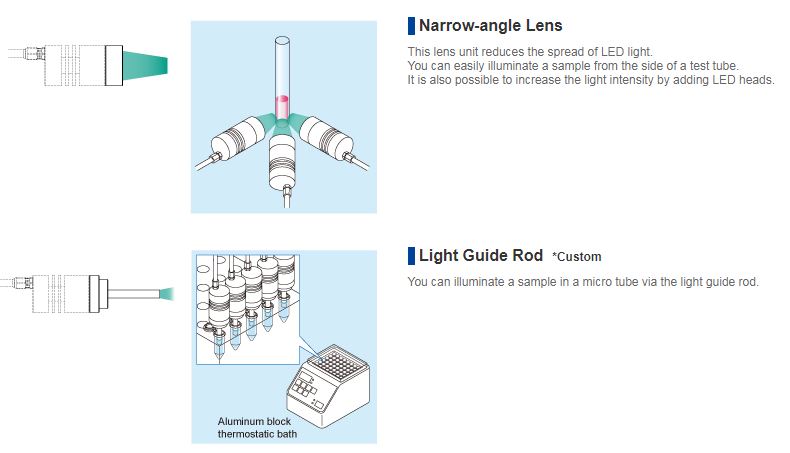 Narrow-angle Lens

This lens unit reduces the spread of LED light.
You can easily illuminate a sample from the side of a test tube.
It is also possible to increase the light intensity by adding LED heads.

Light Guide Rod *Custom

You can illuminate a sample in a micro tube via the light guide rod.

Aluminum block thermostatic bath